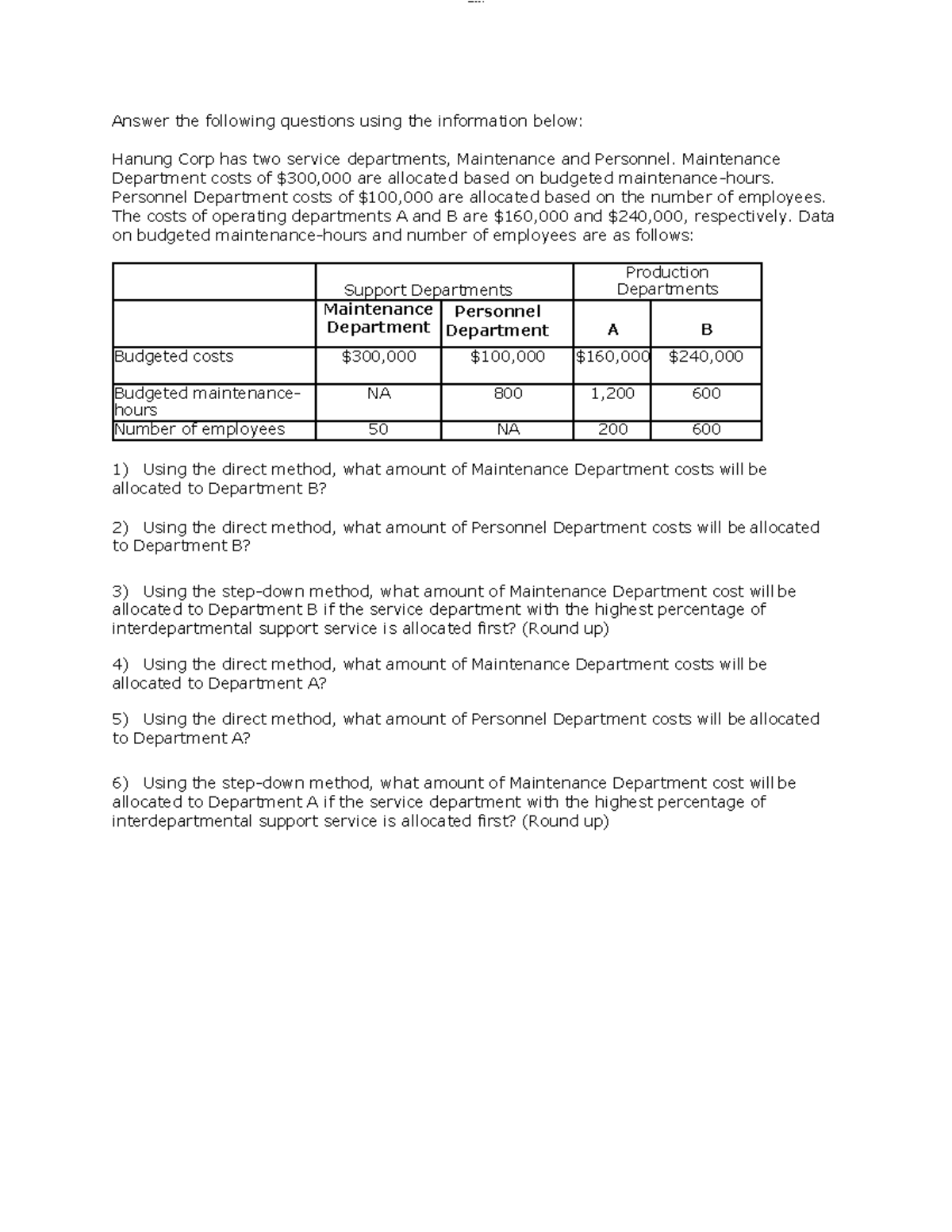 Answer the following questions using the information below:

Hanung Corp has two service departments, Maintenance and Personnel. Maintenance Department costs of $300,000 are allocated based on budgeted maintenance-hours. Personnel Department costs of $100,000 are allocated based on the number of employees. The costs of operating departments A and B are $160,000 and $240,000, respectively. Data on budgeted maintenance-hours and number of employees are as follows:

| | Support Departments | | Production Departments | |
|---|---|---|---|---|
| | Maintenance Department | Personnel Department | A | B |
| Budgeted costs | $300,000 | $100,000 | $160,000 | $240,000 |
| Budgeted maintenance-hours | NA | 800 | 1,200 | 600 |
| Number of employees | 50 | NA | 200 | 600 |

1) Using the direct method, what amount of Maintenance Department costs will be allocated to Department B?

2) Using the direct method, what amount of Personnel Department costs will be allocated to Department B?

3) Using the step-down method, what amount of Maintenance Department cost will be allocated to Department B if the service department with the highest percentage of interdepartmental support service is allocated first? (Round up)

4) Using the direct method, what amount of Maintenance Department costs will be allocated to Department A?

5) Using the direct method, what amount of Personnel Department costs will be allocated to Department A?

6) Using the step-down method, what amount of Maintenance Department cost will be allocated to Department A if the service department with the highest percentage of interdepartmental support service is allocated first? (Round up)